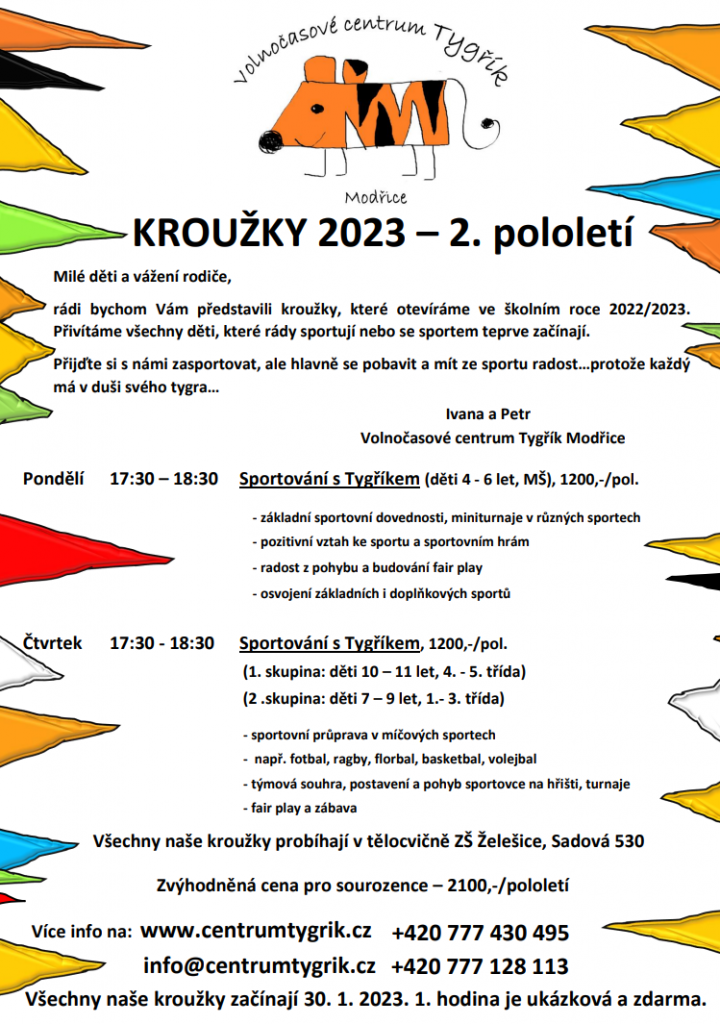 Volnočasové centrum Tygřík

Modřice

KROUŽKY 2023 – 2. pololetí

Milé děti a vážení rodiče,

rádi bychom Vám představili kroužky, které otevíráme ve školním roce 2022/2023. Přivítáme všechny děti, které rády sportují nebo se sportem teprve začínají.

Přijďte si s námi zasportovat, ale hlavně se pobavit a mít ze sportu radost…protože každý má v duši svého tygra…

Ivana a Petr
Volnočasové centrum Tygřík Modřice

Pondělí 17:30 – 18:30 Sportování s Tygříkem (děti 4 - 6 let, MŠ), 1200,-/pol.

- základní sportovní dovednosti, miniturnaje v různých sportech
- pozitivní vztah ke sportu a sportovním hrám
- radost z pohybu a budování fair play
- osvojení základních i doplňkových sportů

Čtvrtek 17:30 - 18:30 Sportování s Tygříkem, 1200,-/pol.
(1. skupina: děti 10 – 11 let, 4. - 5. třída)
(2 .skupina: děti 7 – 9 let, 1.- 3. třída)

- sportovní průprava v míčových sportech
- např. fotbal, ragby, florbal, basketbal, volejbal
- týmová souhra, postavení a pohyb sportovce na hřišti, turnaje
- fair play a zábava

Všechny naše kroužky probíhají v tělocvičně ZŠ Želešice, Sadová 530

Zvýhodněná cena pro sourozence – 2100,-/pololetí

Více info na: www.centrumtygrik.cz +420 777 430 495
info@centrumtygrik.cz +420 777 128 113

Všechny naše kroužky začínají 30. 1. 2023. 1. hodina je ukázková a zdarma.